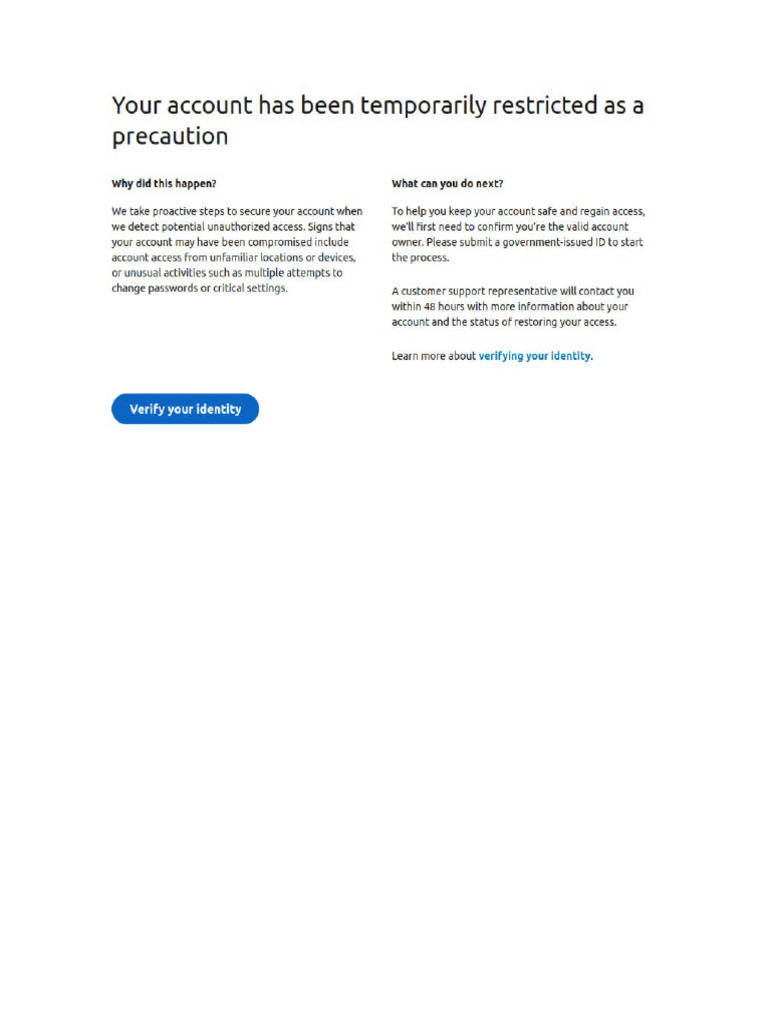 Your account has been temporarily restricted as a precaution

Why did this happen?

We take proactive steps to secure your account when we detect potential unauthorized access. Signs that your account may have been compromised include account access from unfamiliar locations or devices, or unusual activities such as multiple attempts to change passwords or critical settings.

What can you do next?

To help you keep your account safe and regain access, we'll first need to confirm you're the valid account owner. Please submit a government-issued ID to start the process.

A customer support representative will contact you within 48 hours with more information about your account and the status of restoring your access.

Learn more about verifying your identity.

Verify your identity